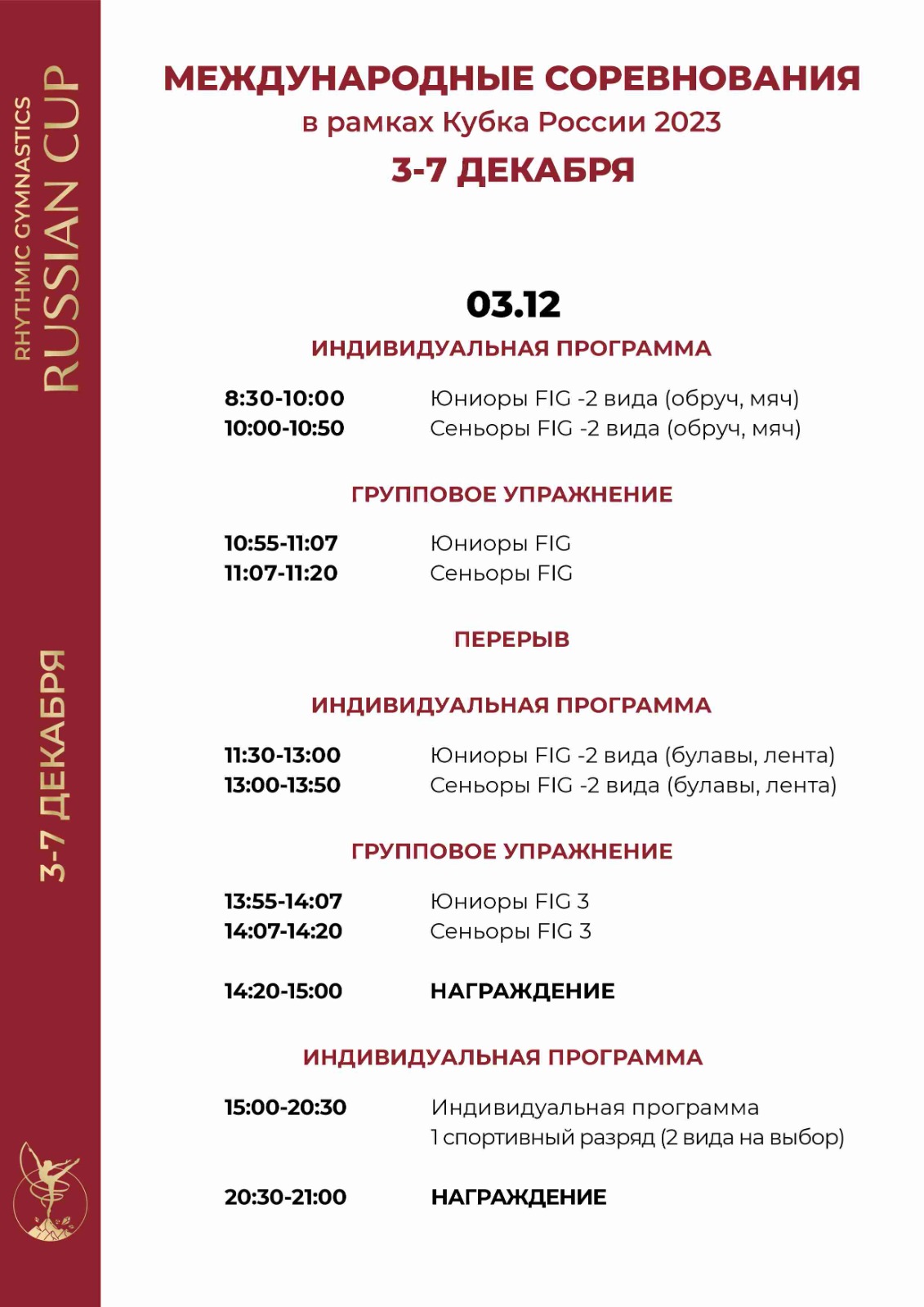 RHYTHMIC GYMNASTICS
RUSSIAN CUP

3-7 ДЕКАБРЯ

МЕЖДУНАРОДНЫЕ СОРЕВНОВАНИЯ
в рамках Кубка России 2023
3-7 ДЕКАБРЯ

03.12

ИНДИВИДУАЛЬНАЯ ПРОГРАММА

8:30-10:00 Юниоры FIG -2 вида (обруч, мяч)
10:00-10:50 Сеньоры FIG -2 вида (обруч, мяч)

ГРУППОВОЕ УПРАЖНЕНИЕ

10:55-11:07 Юниоры FIG
11:07-11:20 Сеньоры FIG

ПЕРЕРЫВ

ИНДИВИДУАЛЬНАЯ ПРОГРАММА

11:30-13:00 Юниоры FIG -2 вида (булавы, лента)
13:00-13:50 Сеньоры FIG -2 вида (булавы, лента)

ГРУППОВОЕ УПРАЖНЕНИЕ

13:55-14:07 Юниоры FIG 3
14:07-14:20 Сеньоры FIG 3

14:20-15:00 НАГРАЖДЕНИЕ

ИНДИВИДУАЛЬНАЯ ПРОГРАММА

15:00-20:30 Индивидуальная программа
1 спортивный разряд (2 вида на выбор)

20:30-21:00 НАГРАЖДЕНИЕ